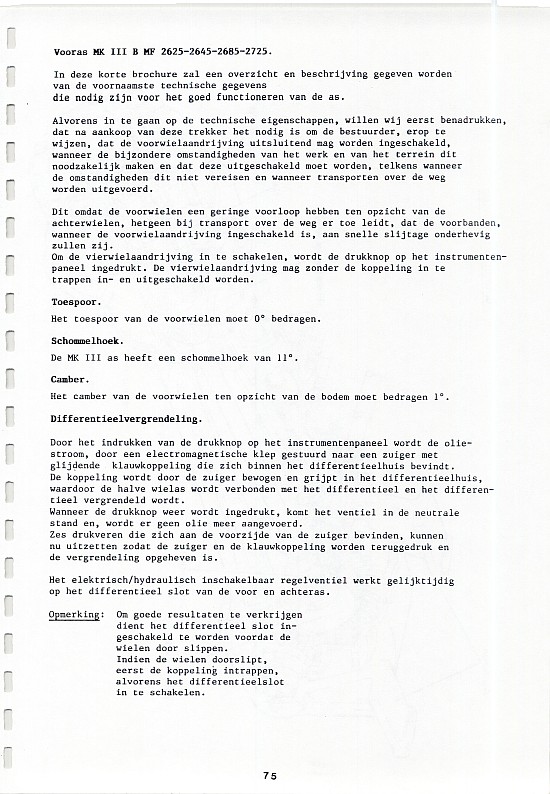 Vooras MK III B MF 2625-2645-2685-2725.

In deze korte brochure zal een overzicht en beschrijving gegeven worden van de voornaamste technische gegevens die nodig zijn voor het goed functioneren van de as.

Alvorens in te gaan op de technische eigenschappen, willen wij eerst benadrukken, dat na aankoop van deze trekker het nodig is om de bestuurder, erop te wijzen, dat de voorwielaandrijving uitsluitend mag worden ingeschakeld, wanneer de bijzondere omstandigheden van het werk en van het terrein dit noodzakelijk maken en dat deze uitgeschakeld moet worden, telkens wanneer de omstandigheden dit niet vereisen en wanneer transporten over de weg worden uitgevoerd.

Dit omdat de voorwielen een geringe voorloop hebben ten opzicht van de achterwielen, hetgeen bij transport over de weg er toe leidt, dat de voorbanden, wanneer de voorwielaandrijving ingeschakeld is, aan snelle slijtage onderhevig zullen zij.
Om de vierwielaandrijving in te schakelen, wordt de drukknop op het instrumentenpaneel ingedrukt. De vierwielaandrijving mag zonder de koppeling in te trappen in- en uitgeschakeld worden.

Toespoor.

Het toespoor van de voorwielen moet 0° bedragen.

Schommelhoek.

De MK III as heeft een schommelhoek van 11°.

Camber.

Het camber van de voorwielen ten opzicht van de bodem moet bedragen 1°.

Differentieelvergrendeling.

Door het indrukken van de drukknop op het instrumentenpaneel wordt de oliestroom, door een electromagnetische klep gestuurd naar een zuiger met glijdende klauwkoppeling die zich binnen het differentieelhuis bevindt.
De koppeling wordt door de zuiger bewogen en grijpt in het differentieelhuis, waardoor de halve wielas wordt verbonden met het differentieel en het differentieel vergrendeld wordt.
Wanneer de drukknop weer wordt ingedrukt, komt het ventiel in de neutrale stand en, wordt er geen olie meer aangevoerd.
Zes drukveren die zich aan de voorzijde van de zuiger bevinden, kunnen nu uitzetten zodat de zuiger en de klauwkoppeling worden teruggedruk en de vergrendeling opgeheven is.

Het elektrisch/hydraulisch inschakelbaar regelventiel werkt gelijktijdig op het differentieel slot van de voor en achteras.

Opmerking: Om goede resultaten te verkrijgen dient het differentieel slot ingeschakeld te worden voordat de wielen door slippen.
Indien de wielen doorslipt, eerst de koppeling intrappen, alvorens het differentieelslot in te schakelen.

75